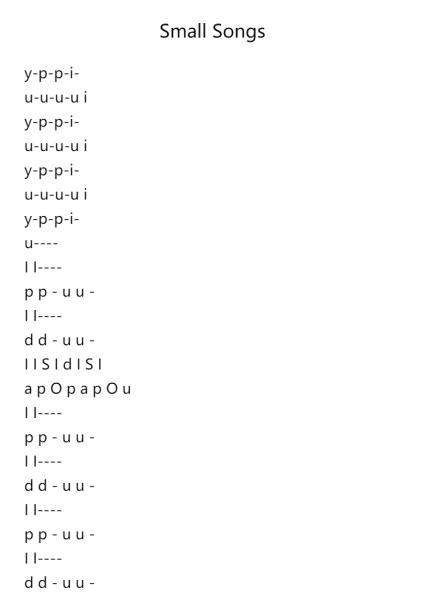 Small Songs

y-p-p-i-
u-u-u-u i
y-p-p-i-
u-u-u-u i
y-p-p-i-
u-u-u-u i
y-p-p-i-
u----
l l----
p p - u u -
l l----
d d - u u -
l l S l d l S l
a p O p a p O u
l l----
p p - u u -
l l----
d d - u u -
l l----
p p - u u -
l l----
d d - u u -